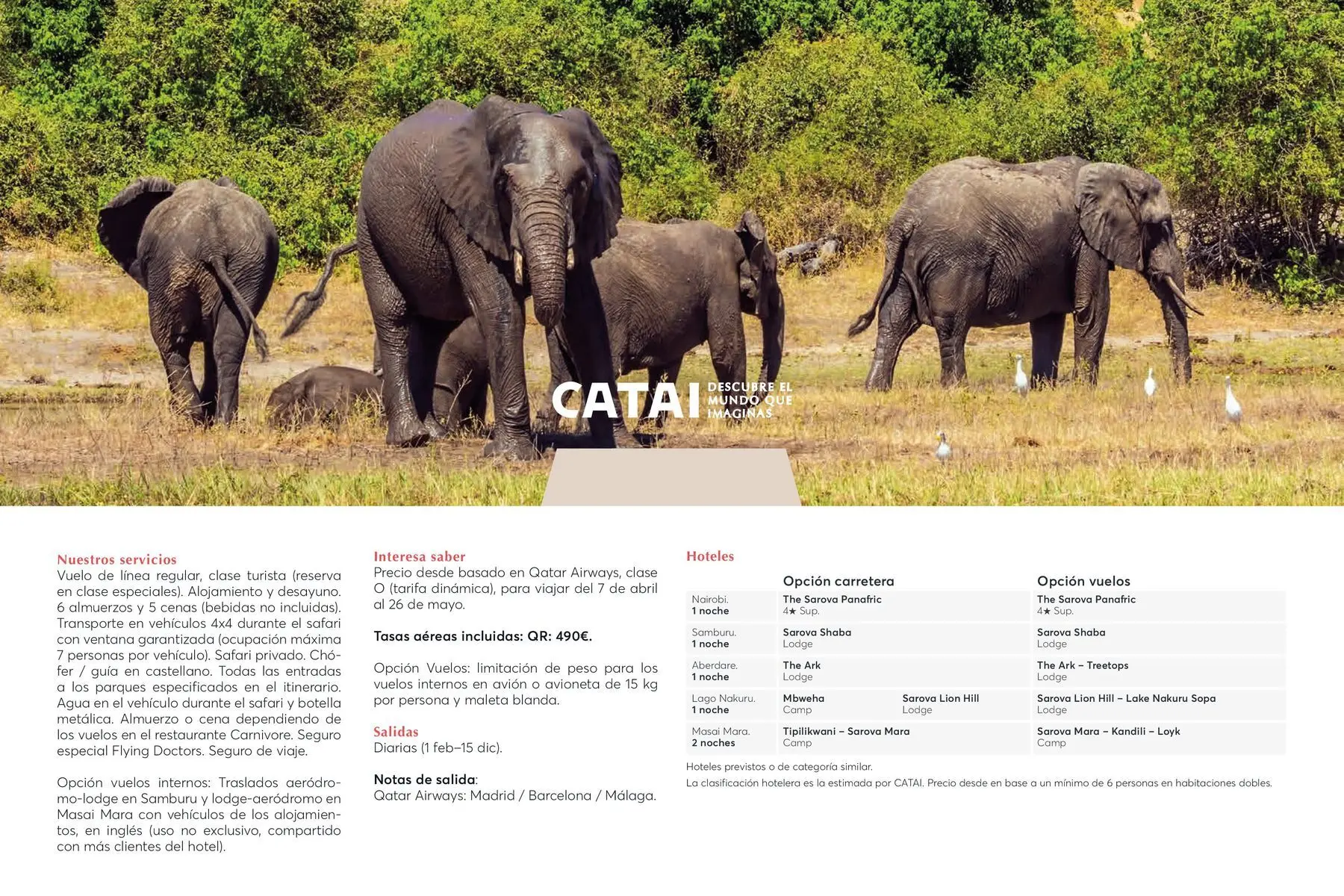 CATAI DESCUBRE EL MUNDO QUE IMAGINAS

Nuestros servicios
Vuelo de línea regular, clase turista (reserva en clase especiales). Alojamiento y desayuno. 6 almuerzos y 5 cenas (bebidas no incluidas). Transporte en vehículos 4x4 durante el safari con ventana garantizada (ocupación máxima 7 personas por vehículo). Safari privado. Chófer / guía en castellano. Todas las entradas a los parques especificados en el itinerario. Agua en el vehículo durante el safari y botella metálica. Almuerzo o cena dependiendo de los vuelos en el restaurante Carnivore. Seguro especial Flying Doctors. Seguro de viaje.

Opción vuelos internos: Traslados aeródromo-lodge en Samburu y lodge-aeródromo en Masai Mara con vehículos de los alojamientos, en inglés (uso no exclusivo, compartido con más clientes del hotel).

Interesa saber
Precio desde basado en Qatar Airways, clase O (tarifa dinámica), para viajar del 7 de abril al 26 de mayo.

Tasas aéreas incluidas: QR: 490€.

Opción Vuelos: limitación de peso para los vuelos internos en avión o avioneta de 15 kg por persona y maleta blanda.

Salidas
Diarias (1 feb–15 dic).

Notas de salida:
Qatar Airways: Madrid / Barcelona / Málaga.

Hoteles

| | Opción carretera | | Opción vuelos |
|---|---|---|---|
| Nairobi. 1 noche | The Sarova Panafric 4★ Sup. | | The Sarova Panafric 4★ Sup. |
| Samburu. 1 noche | Sarova Shaba Lodge | | Sarova Shaba Lodge |
| Aberdare. 1 noche | The Ark Lodge | | The Ark – Treetops Lodge |
| Lago Nakuru. 1 noche | Mbweha Camp | Sarova Lion Hill Lodge | Sarova Lion Hill – Lake Nakuru Sopa Lodge |
| Masai Mara. 2 noches | Tipilikwani – Sarova Mara Camp | | Sarova Mara – Kandili – Loyk Camp |

Hoteles previstos o de categoría similar.
La clasificación hotelera es la estimada por CATAI. Precio desde en base a un mínimo de 6 personas en habitaciones dobles.